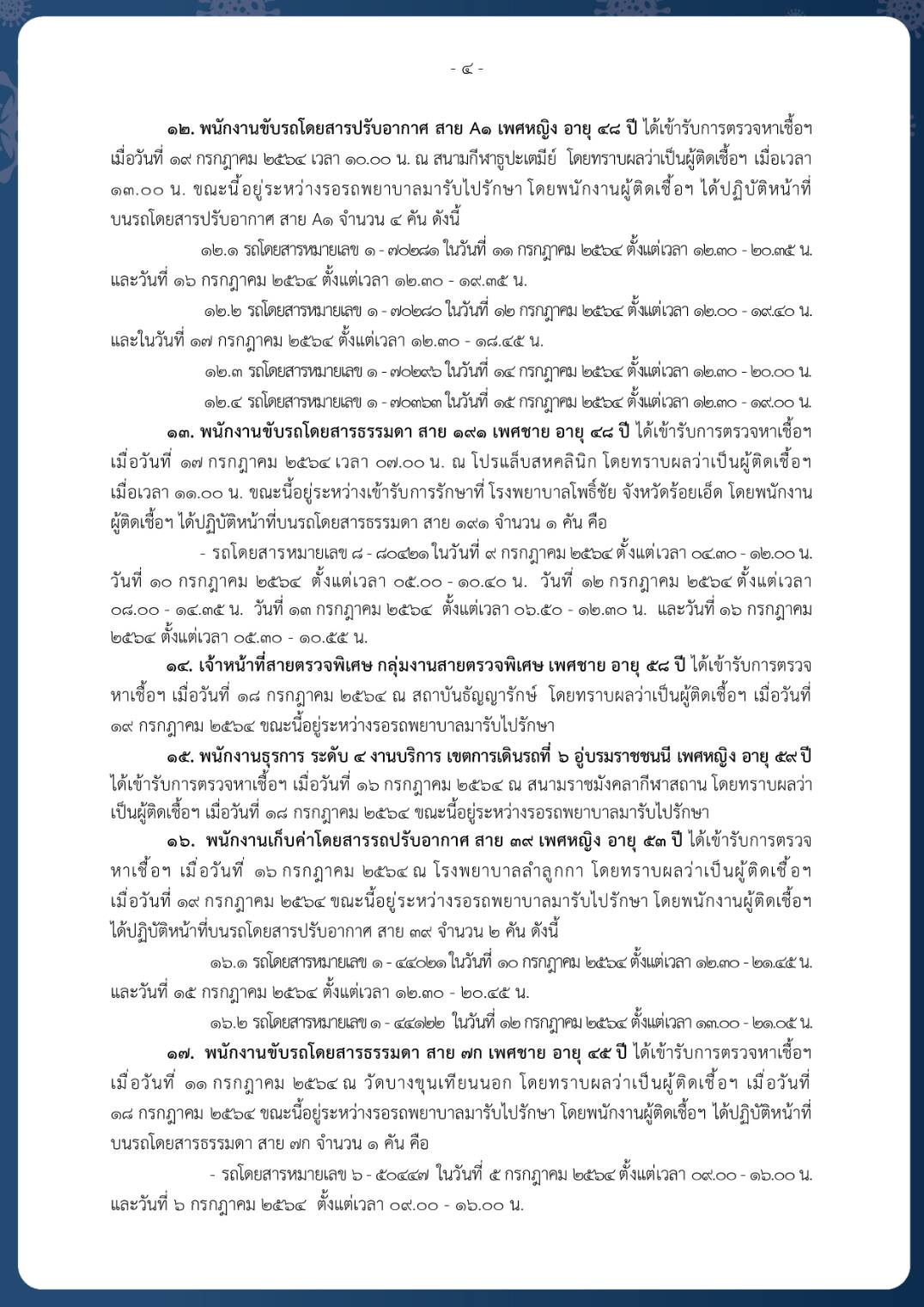 - ๔ -

๑๒. พนักงานขับรถโดยสารปรับอากาศ สาย A๑ เพศหญิง อายุ ๔๘ ปี ได้เข้ารับการตรวจหาเชื้อฯ เมื่อวันที่ ๑๙ กรกฎาคม ๒๕๖๔ เวลา ๑๐.๐๐ น. ณ สนามกีฬาธูปะเตมีย์ โดยทราบผลว่าเป็นผู้ติดเชื้อฯ เมื่อเวลา ๑๓.๐๐ น. ขณะนี้อยู่ระหว่างรอรถพยาบาลมารับไปรักษา โดยพนักงานผู้ติดเชื้อฯ ได้ปฏิบัติหน้าที่บนรถโดยสารปรับอากาศ สาย A๑ จำนวน ๔ คัน ดังนี้

๑๒.๑ รถโดยสารหมายเลข ๑ - ๗๐๒๘๑ ในวันที่ ๑๑ กรกฎาคม ๒๕๖๔ ตั้งแต่เวลา ๑๒.๓๐ - ๒๐.๓๕ น. และวันที่ ๑๖ กรกฎาคม ๒๕๖๔ ตั้งแต่เวลา ๑๒.๓๐ - ๑๙.๓๕ น.

๑๒.๒ รถโดยสารหมายเลข ๑ - ๗๐๒๘๐ ในวันที่ ๑๒ กรกฎาคม ๒๕๖๔ ตั้งแต่เวลา ๑๒.๐๐ - ๑๙.๔๐ น. และในวันที่ ๑๗ กรกฎาคม ๒๕๖๔ ตั้งแต่เวลา ๑๒.๓๐ - ๑๘.๔๕ น.

๑๒.๓ รถโดยสารหมายเลข ๑ - ๗๐๒๙๖ ในวันที่ ๑๔ กรกฎาคม ๒๕๖๔ ตั้งแต่เวลา ๑๒.๓๐ - ๒๐.๐๐ น.

๑๒.๔ รถโดยสารหมายเลข ๑ - ๗๐๓๖๓ ในวันที่ ๑๕ กรกฎาคม ๒๕๖๔ ตั้งแต่เวลา ๑๒.๓๐ - ๑๙.๐๐ น.

๑๓. พนักงานขับรถโดยสารธรรมดา สาย ๑๙๑ เพศชาย อายุ ๔๘ ปี ได้เข้ารับการตรวจหาเชื้อฯ เมื่อวันที่ ๑๗ กรกฎาคม ๒๕๖๔ เวลา ๐๗.๐๐ น. ณ โปรแล็บสหคลินิก โดยทราบผลว่าเป็นผู้ติดเชื้อฯ เมื่อเวลา ๑๑.๐๐ น. ขณะนี้อยู่ระหว่างเข้ารับการรักษาที่ โรงพยาบาลโพธิ์ชัย จังหวัดร้อยเอ็ด โดยพนักงานผู้ติดเชื้อฯ ได้ปฏิบัติหน้าที่บนรถโดยสารธรรมดา สาย ๑๙๑ จำนวน ๑ คัน คือ

- รถโดยสารหมายเลข ๘ - ๘๐๔๒๑ ในวันที่ ๙ กรกฎาคม ๒๕๖๔ ตั้งแต่เวลา ๐๔.๓๐ - ๑๒.๐๐ น. วันที่ ๑๐ กรกฎาคม ๒๕๖๔ ตั้งแต่เวลา ๐๕.๐๐ - ๑๐.๔๐ น. วันที่ ๑๒ กรกฎาคม ๒๕๖๔ ตั้งแต่เวลา ๐๘.๐๐ - ๑๔.๓๕ น. วันที่ ๑๓ กรกฎาคม ๒๕๖๔ ตั้งแต่เวลา ๐๖.๕๐ - ๑๒.๓๐ น. และวันที่ ๑๖ กรกฎาคม ๒๕๖๔ ตั้งแต่เวลา ๐๕.๓๐ - ๑๐.๕๕ น.

๑๔. เจ้าหน้าที่สายตรวจพิเศษ กลุ่มงานสายตรวจพิเศษ เพศชาย อายุ ๕๘ ปี ได้เข้ารับการตรวจหาเชื้อฯ เมื่อวันที่ ๑๘ กรกฎาคม ๒๕๖๔ ณ สถาบันธัญญารักษ์ โดยทราบผลว่าเป็นผู้ติดเชื้อฯ เมื่อวันที่ ๑๙ กรกฎาคม ๒๕๖๔ ขณะนี้อยู่ระหว่างรอรถพยาบาลมารับไปรักษา

๑๕. พนักงานธุรการ ระดับ ๔ งานบริการ เขตการเดินรถที่ ๖ อู่บรมราชชนนี เพศหญิง อายุ ๕๙ ปี ได้เข้ารับการตรวจหาเชื้อฯ เมื่อวันที่ ๑๖ กรกฎาคม ๒๕๖๔ ณ สนามราชมังคลากีฬาสถาน โดยทราบผลว่าเป็นผู้ติดเชื้อฯ เมื่อวันที่ ๑๘ กรกฎาคม ๒๕๖๔ ขณะนี้อยู่ระหว่างรอรถพยาบาลมารับไปรักษา

๑๖. พนักงานเก็บค่าโดยสารรถปรับอากาศ สาย ๓๙ เพศหญิง อายุ ๕๓ ปี ได้เข้ารับการตรวจหาเชื้อฯ เมื่อวันที่ ๑๖ กรกฎาคม ๒๕๖๔ ณ โรงพยาบาลลำลูกกา โดยทราบผลว่าเป็นผู้ติดเชื้อฯ เมื่อวันที่ ๑๙ กรกฎาคม ๒๕๖๔ ขณะนี้อยู่ระหว่างรอรถพยาบาลมารับไปรักษา โดยพนักงานผู้ติดเชื้อฯ ได้ปฏิบัติหน้าที่บนรถโดยสารปรับอากาศ สาย ๓๙ จำนวน ๒ คัน ดังนี้

๑๖.๑ รถโดยสารหมายเลข ๑ - ๔๔๐๒๑ ในวันที่ ๑๐ กรกฎาคม ๒๕๖๔ ตั้งแต่เวลา ๑๒.๓๐ - ๒๑.๔๕ น. และวันที่ ๑๕ กรกฎาคม ๒๕๖๔ ตั้งแต่เวลา ๑๒.๓๐ - ๒๐.๔๕ น.

๑๖.๒ รถโดยสารหมายเลข ๑ - ๔๔๑๒๒ ในวันที่ ๑๒ กรกฎาคม ๒๕๖๔ ตั้งแต่เวลา ๑๓.๐๐ - ๒๑.๐๕ น.

๑๗. พนักงานขับรถโดยสารธรรมดา สาย ๗ก เพศชาย อายุ ๔๕ ปี ได้เข้ารับการตรวจหาเชื้อฯ เมื่อวันที่ ๑๑ กรกฎาคม ๒๕๖๔ ณ วัดบางขุนเทียนนอก โดยทราบผลว่าเป็นผู้ติดเชื้อฯ เมื่อวันที่ ๑๘ กรกฎาคม ๒๕๖๔ ขณะนี้อยู่ระหว่างรอรถพยาบาลมารับไปรักษา โดยพนักงานผู้ติดเชื้อฯ ได้ปฏิบัติหน้าที่บนรถโดยสารธรรมดา สาย ๗ก จำนวน ๑ คัน คือ

- รถโดยสารหมายเลข ๖ - ๕๐๔๔๗ ในวันที่ ๕ กรกฎาคม ๒๕๖๔ ตั้งแต่เวลา ๐๙.๐๐ - ๑๖.๐๐ น. และวันที่ ๖ กรกฎาคม ๒๕๖๔ ตั้งแต่เวลา ๐๙.๐๐ - ๑๖.๐๐ น.